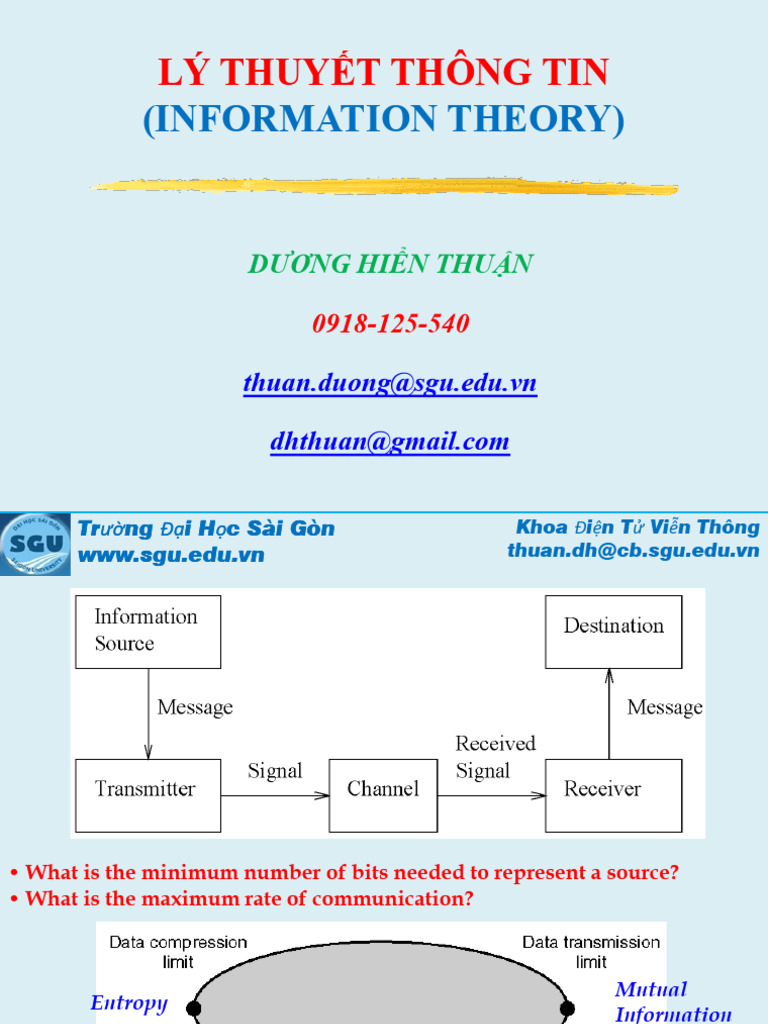 LÝ THUYẾT THÔNG TIN
(INFORMATION THEORY)

DƯƠNG HIỂN THUẬN

0918-125-540

thuan.duong@sgu.edu.vn

dhthuan@gmail.com

SGU

Trường Đại Học Sài Gòn
www.sgu.edu.vn

Khoa Điện Tử Viễn Thông
thuan.dh@cb.sgu.edu.vn

Information Source

Message

Transmitter

Signal

Channel

Received Signal

Receiver

Message

Destination

• What is the minimum number of bits needed to represent a source?
• What is the maximum rate of communication?

Data compression limit

Data transmission limit

Entropy

Mutual Information